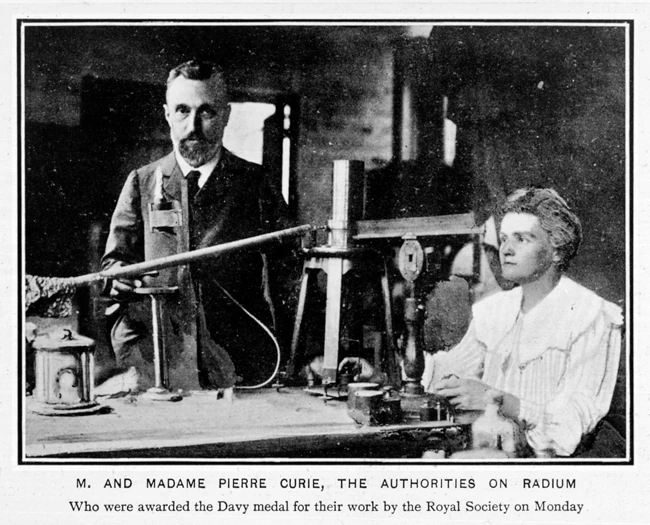 M. AND MADAME PIERRE CURIE, THE AUTHORITIES ON RADIUM

Who were awarded the Davy medal for their work by the Royal Society on Monday